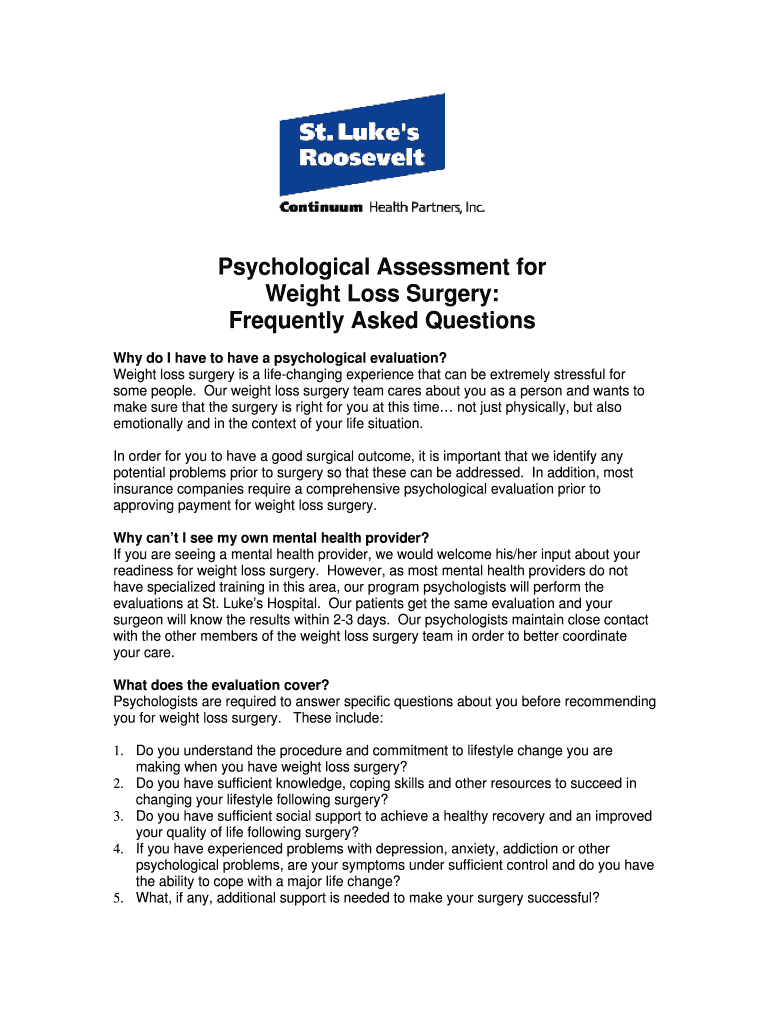 St. Luke's Roosevelt

Continuum Health Partners, Inc.

Psychological Assessment for Weight Loss Surgery: Frequently Asked Questions

Why do I have to have a psychological evaluation?
Weight loss surgery is a life-changing experience that can be extremely stressful for some people. Our weight loss surgery team cares about you as a person and wants to make sure that the surgery is right for you at this time… not just physically, but also emotionally and in the context of your life situation.

In order for you to have a good surgical outcome, it is important that we identify any potential problems prior to surgery so that these can be addressed. In addition, most insurance companies require a comprehensive psychological evaluation prior to approving payment for weight loss surgery.

Why can't I see my own mental health provider?
If you are seeing a mental health provider, we would welcome his/her input about your readiness for weight loss surgery. However, as most mental health providers do not have specialized training in this area, our program psychologists will perform the evaluations at St. Luke's Hospital. Our patients get the same evaluation and your surgeon will know the results within 2-3 days. Our psychologists maintain close contact with the other members of the weight loss surgery team in order to better coordinate your care.

What does the evaluation cover?
Psychologists are required to answer specific questions about you before recommending you for weight loss surgery. These include:

1. Do you understand the procedure and commitment to lifestyle change you are making when you have weight loss surgery?
2. Do you have sufficient knowledge, coping skills and other resources to succeed in changing your lifestyle following surgery?
3. Do you have sufficient social support to achieve a healthy recovery and an improved your quality of life following surgery?
4. If you have experienced problems with depression, anxiety, addiction or other psychological problems, are your symptoms under sufficient control and do you have the ability to cope with a major life change?
5. What, if any, additional support is needed to make your surgery successful?